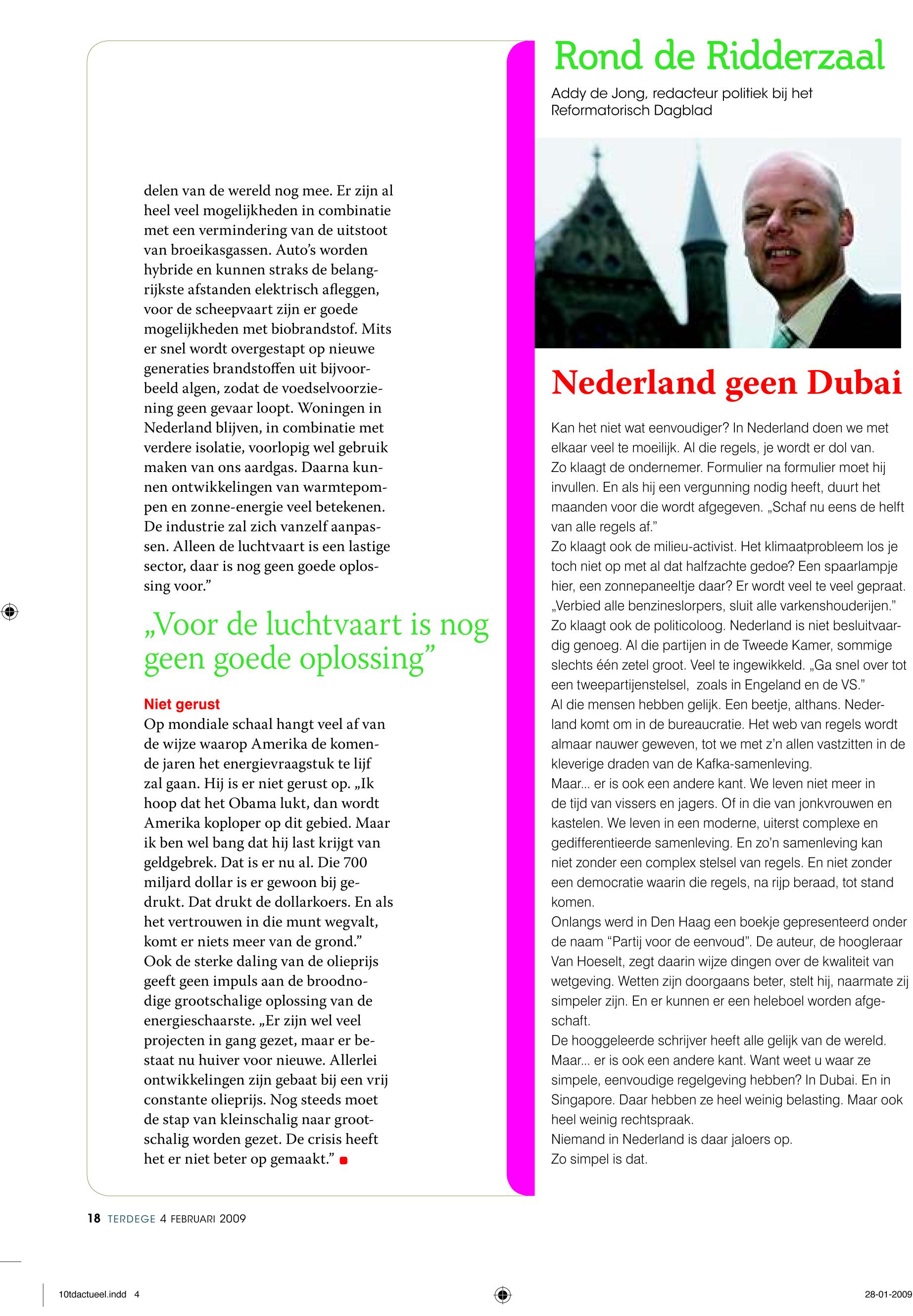 delen van de wereld nog mee. Er zijn al heel veel mogelijkheden in combinatie met een vermindering van de uitstoot van broeikasgassen. Auto's worden hybride en kunnen straks de belangrijkste afstanden elektrisch afleggen, voor de scheepvaart zijn er goede mogelijkheden met biobrandstof. Mits er snel wordt overgestapt op nieuwe generaties brandstoffen uit bijvoorbeeld algen, zodat de voedselvoorziening geen gevaar loopt. Woningen in Nederland blijven, in combinatie met verdere isolatie, voorlopig wel gebruik maken van ons aardgas. Daarna kunnen ontwikkelingen van warmtepompen en zonne-energie veel betekenen. De industrie zal zich vanzelf aanpassen. Alleen de luchtvaart is een lastige sector, daar is nog geen goede oplossing voor."

„Voor de luchtvaart is nog geen goede oplossing"

Niet gerust
Op mondiale schaal hangt veel af van de wijze waarop Amerika de komende jaren het energievraagstuk te lijf zal gaan. Hij is er niet gerust op. „Ik hoop dat het Obama lukt, dan wordt Amerika koploper op dit gebied. Maar ik ben wel bang dat hij last krijgt van geldgebrek. Dat is er nu al. Die 700 miljard dollar is er gewoon bij gedrukt. Dat drukt de dollarkoers. En als het vertrouwen in die munt wegvalt, komt er niets meer van de grond."
Ook de sterke daling van de olieprijs geeft geen impuls aan de broodnodige grootschalige oplossing van de energieschaarste. „Er zijn wel veel projecten in gang gezet, maar er bestaat nu huiver voor nieuwe. Allerlei ontwikkelingen zijn gebaat bij een vrij constante olieprijs. Nog steeds moet de stap van kleinschalig naar grootschalig worden gezet. De crisis heeft het er niet beter op gemaakt."

Rond de Ridderzaal

Addy de Jong, redacteur politiek bij het Reformatorisch Dagblad

Nederland geen Dubai

Kan het niet wat eenvoudiger? In Nederland doen we met elkaar veel te moeilijk. Al die regels, je wordt er dol van.
Zo klaagt de ondernemer. Formulier na formulier moet hij invullen. En als hij een vergunning nodig heeft, duurt het maanden voor die wordt afgegeven. „Schaf nu eens de helft van alle regels af."
Zo klaagt ook de milieu-activist. Het klimaatprobleem los je toch niet op met al dat halfzachte gedoe? Een spaarlampje hier, een zonnepaneeltje daar? Er wordt veel te veel gepraat. „Verbied alle benzineslorpers, sluit alle varkenshouderijen."
Zo klaagt ook de politicoloog. Nederland is niet besluitvaardig genoeg. Al die partijen in de Tweede Kamer, sommige slechts één zetel groot. Veel te ingewikkeld. „Ga snel over tot een tweepartijenstelsel, zoals in Engeland en de VS."
Al die mensen hebben gelijk. Een beetje, althans. Nederland komt om in de bureaucratie. Het web van regels wordt almaar nauwer geweven, tot we met z'n allen vastzitten in de kleverige draden van de Kafka-samenleving.
Maar... er is ook een andere kant. We leven niet meer in de tijd van vissers en jagers. Of in die van jonkvrouwen en kastelen. We leven in een moderne, uiterst complexe en gedifferentieerde samenleving. En zo'n samenleving kan niet zonder een complex stelsel van regels. En niet zonder een democratie waarin die regels, na rijp beraad, tot stand komen.
Onlangs werd in Den Haag een boekje gepresenteerd onder de naam "Partij voor de eenvoud". De auteur, de hoogleraar Van Hoeselt, zegt daarin wijze dingen over de kwaliteit van wetgeving. Wetten zijn doorgaans beter, stelt hij, naarmate zij simpeler zijn. En er kunnen er een heleboel worden afgeschaft.
De hooggeleerde schrijver heeft alle gelijk van de wereld. Maar... er is ook een andere kant. Want weet u waar ze simpele, eenvoudige regelgeving hebben? In Dubai. En in Singapore. Daar hebben ze heel weinig belasting. Maar ook heel weinig rechtspraak.
Niemand in Nederland is daar jaloers op.
Zo simpel is dat.

18 TERDEGE 4 FEBRUARI 2009

10tdactueel.indd 4

28-01-2009